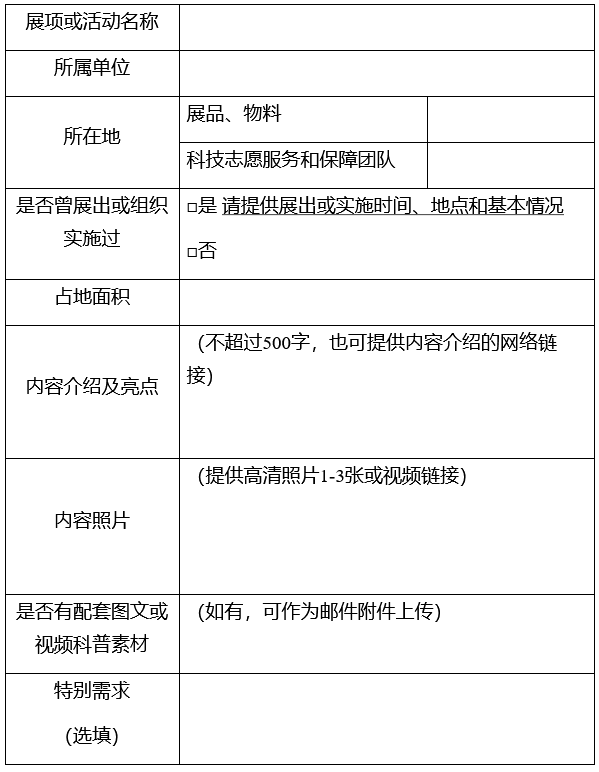 | 展项或活动名称 | | |
|---|---|---|
| 所属单位 | | |
| 所在地 | 展品、物料 | |
| | 科技志愿服务和保障团队 | |
| 是否曾展出或组织实施过 | □是 请提供展出或实施时间、地点和基本情况 □否 | |
| 占地面积 | | |
| 内容介绍及亮点 | （不超过500字，也可提供内容介绍的网络链接） | |
| 内容照片 | （提供高清照片1-3张或视频链接） | |
| 是否有配套图文或视频科普素材 | （如有，可作为邮件附件上传） | |
| 特别需求 (选填) | | |